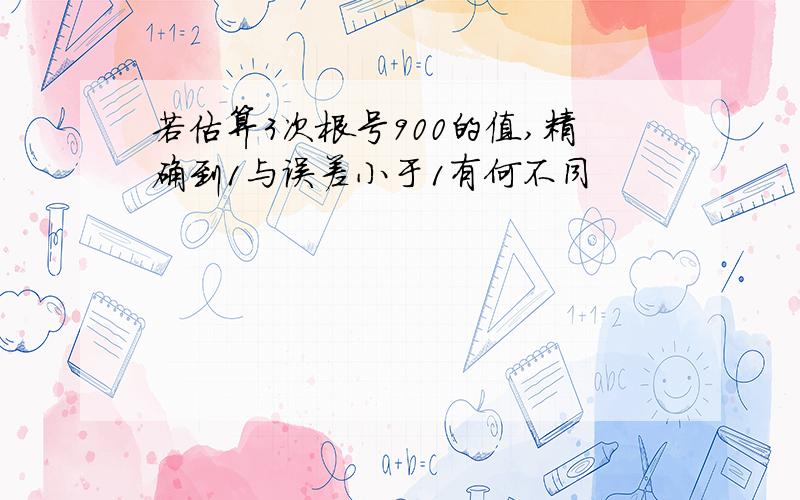 1+1=2

a+b=c

abc

若估算3次根号900的值,精确到1与误差小于1有何不同

1+1=2

abc

a+b=c